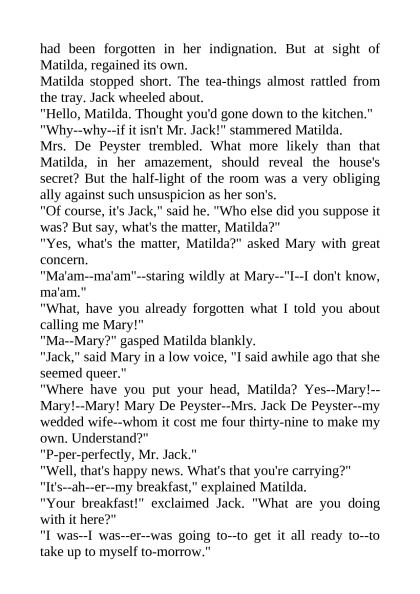 had been forgotten in her indignation. But at sight of Matilda, regained its own.

Matilda stopped short. The tea-things almost rattled from the tray. Jack wheeled about.

"Hello, Matilda. Thought you'd gone down to the kitchen."

"Why--why--if it isn't Mr. Jack!" stammered Matilda.

Mrs. De Peyster trembled. What more likely than that Matilda, in her amazement, should reveal the house's secret? But the half-light of the room was a very obliging ally against such unsuspicion as her son's.

"Of course, it's Jack," said he. "Who else did you suppose it was? But say, what's the matter, Matilda?"

"Yes, what's the matter, Matilda?" asked Mary with great concern.

"Ma'am--ma'am"--staring wildly at Mary--"I--I don't know, ma'am."

"What, have you already forgotten what I told you about calling me Mary!"

"Ma--Mary?" gasped Matilda blankly.

"Jack," said Mary in a low voice, "I said awhile ago that she seemed queer."

"Where have you put your head, Matilda? Yes--Mary!--Mary!--Mary! Mary De Peyster--Mrs. Jack De Peyster--my wedded wife--whom it cost me four thirty-nine to make my own. Understand?"

"P-per-perfectly, Mr. Jack."

"Well, that's happy news. What's that you're carrying?"

"It's--ah--er--my breakfast," explained Matilda.

"Your breakfast!" exclaimed Jack. "What are you doing with it here?"

"I was--I was--er--was going to--to get it all ready to--to take up to myself to-morrow."